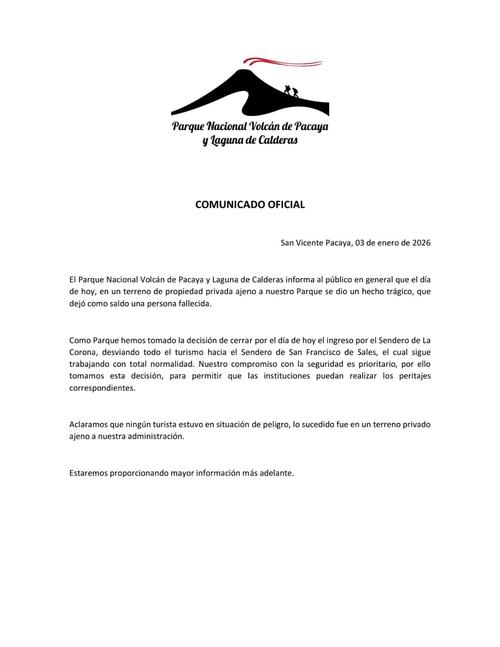 Parque Nacional Volcán de Pacaya y Laguna de Calderas

COMUNICADO OFICIAL

San Vicente Pacaya, 03 de enero de 2026

El Parque Nacional Volcán de Pacaya y Laguna de Calderas informa al público en general que el día de hoy, en un terreno de propiedad privada ajeno a nuestro Parque se dio un hecho trágico, que dejó como saldo una persona fallecida.

Como Parque hemos tomado la decisión de cerrar por el día de hoy el ingreso por el Sendero de La Corona, desviando todo el turismo hacia el Sendero de San Francisco de Sales, el cual sigue trabajando con total normalidad. Nuestro compromiso con la seguridad es prioritario, por ello tomamos esta decisión, para permitir que las instituciones puedan realizar los peritajes correspondientes.

Aclaramos que ningún turista estuvo en situación de peligro, lo sucedido fue en un terreno privado ajeno a nuestra administración.

Estaremos proporcionando mayor información más adelante.